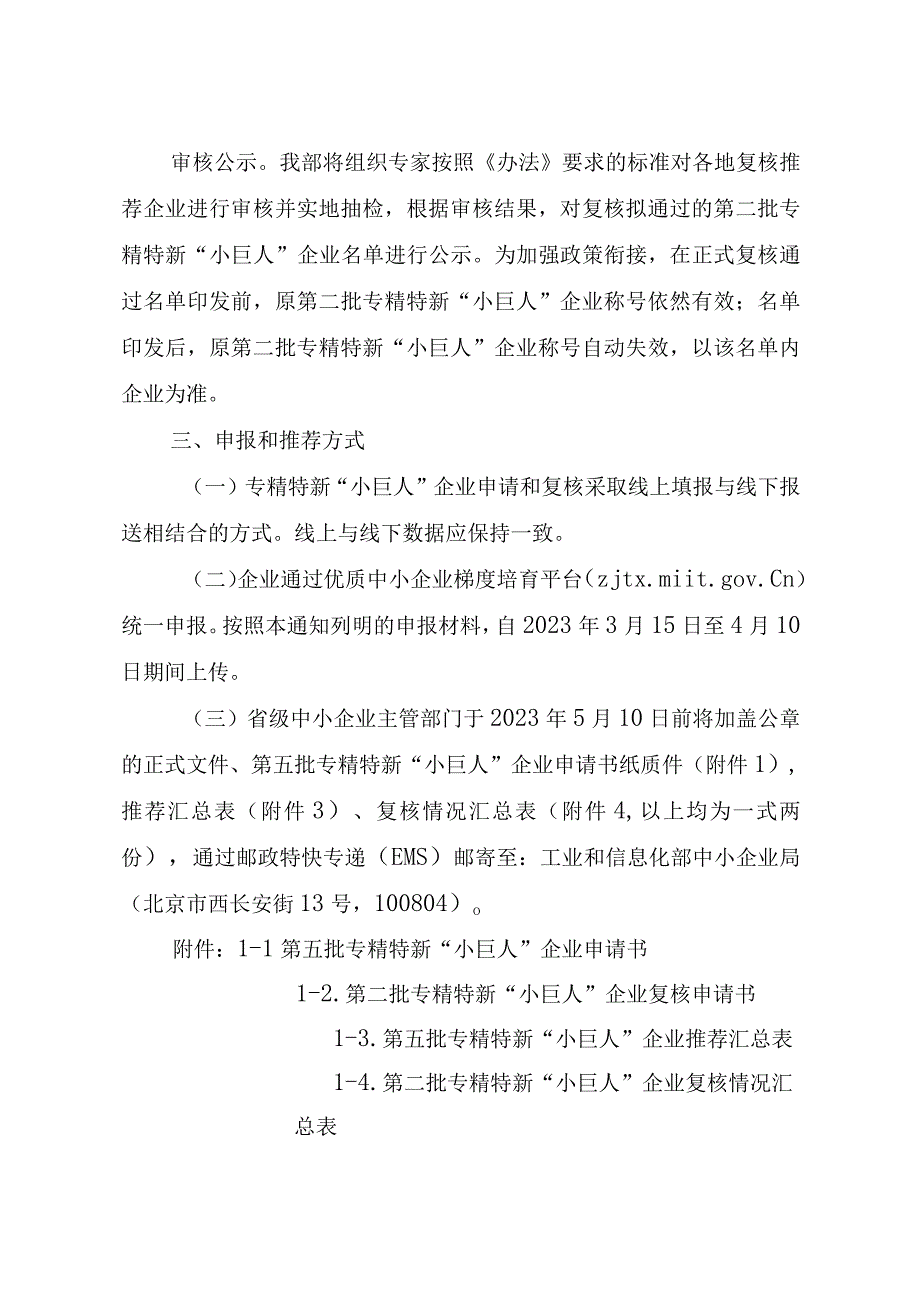 审核公示。我部将组织专家按照《办法》要求的标准对各地复核推荐企业进行审核并实地抽检，根据审核结果，对复核拟通过的第二批专精特新“小巨人”企业名单进行公示。为加强政策衔接，在正式复核通过名单印发前，原第二批专精特新“小巨人”企业称号依然有效；名单印发后，原第二批专精特新“小巨人”企业称号自动失效，以该名单内企业为准。

三、申报和推荐方式

（一）专精特新“小巨人”企业申请和复核采取线上填报与线下报送相结合的方式。线上与线下数据应保持一致。

（二）企业通过优质中小企业梯度培育平台（zjtx.miit.gov.Cn）统一申报。按照本通知列明的申报材料，自2023年3月15日至4月10日期间上传。

（三）省级中小企业主管部门于2023年5月10日前将加盖公章的正式文件、第五批专精特新“小巨人”企业申请书纸质件（附件1），推荐汇总表（附件3）、复核情况汇总表（附件4,以上均为一式两份），通过邮政特快专递（EMS）邮寄至：工业和信息化部中小企业局（北京市西长安街13号，100804）。

附件：1-1第五批专精特新“小巨人”企业申请书

1-2.第二批专精特新“小巨人”企业复核申请书

1-3.第五批专精特新“小巨人”企业推荐汇总表

1-4.第二批专精特新“小巨人”企业复核情况汇总表